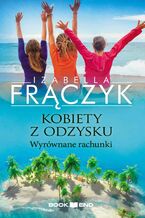 IZABELLA
FRĄCZYK

KOBIETY
Z ODZYSKU
Wyrównane rachunki

BOOK END